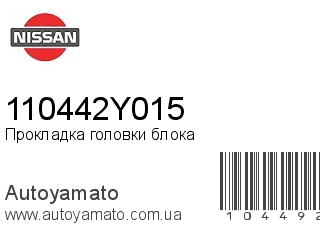 NISSAN

110442Y015
Прокладка головки блока

Autoyamato
www.autoyamato.com.ua

1 0 4 4 9 2